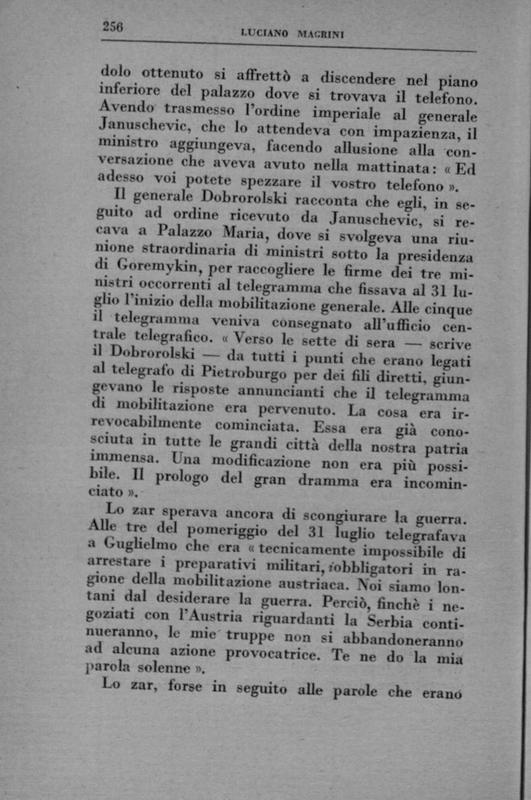 256 LUCIANO MAGRINI

dolo ottenuto si affrettò a discendere nel piano inferiore del palazzo dove si trovava il telefono. Avendo trasmesso l'ordine imperiale al generale Januschevic, che lo attendeva con impazienza, il ministro aggiungeva, facendo allusione alla conversazione che aveva avuto nella mattinata: « Ed adesso voi potete spezzare il vostro telefono ».

Il generale Dobrorolski racconta che egli, in seguito ad ordine ricevuto da Januschevic, si recava a Palazzo Maria, dove si svolgeva una riunione straordinaria di ministri sotto la presidenza di Goremykin, per raccogliere le firme dei tre ministri occorrenti al telegramma che fissava al 31 luglio l'inizio della mobilitazione generale. Alle cinque il telegramma veniva consegnato all'ufficio centrale telegrafico. « Verso le sette di sera — scrive il Dobrorolski — da tutti i punti che erano legati al telegrafo di Pietroburgo per dei fili diretti, giungevano le risposte annuncianti che il telegramma di mobilitazione era pervenuto. La cosa era irrevocabilmente cominciata. Essa era già conosciuta in tutte le grandi città della nostra patria immensa. Una modificazione non era più possibile. Il prologo del gran dramma era incominciato ».

Lo zar sperava ancora di scongiurare la guerra. Alle tre del pomeriggio del 31 luglio telegrafava a Guglielmo che era « tecnicamente impossibile di arrestare i preparativi militari, obbligatori in ragione della mobilitazione austriaca. Noi siamo lontani dal desiderare la guerra. Perciò, finchè i negoziati con l'Austria riguardanti la Serbia continueranno, le mie truppe non si abbandoneranno ad alcuna azione provocatrice. Te ne do la mia parola solenne ».

Lo zar, forse in seguito alle parole che erano